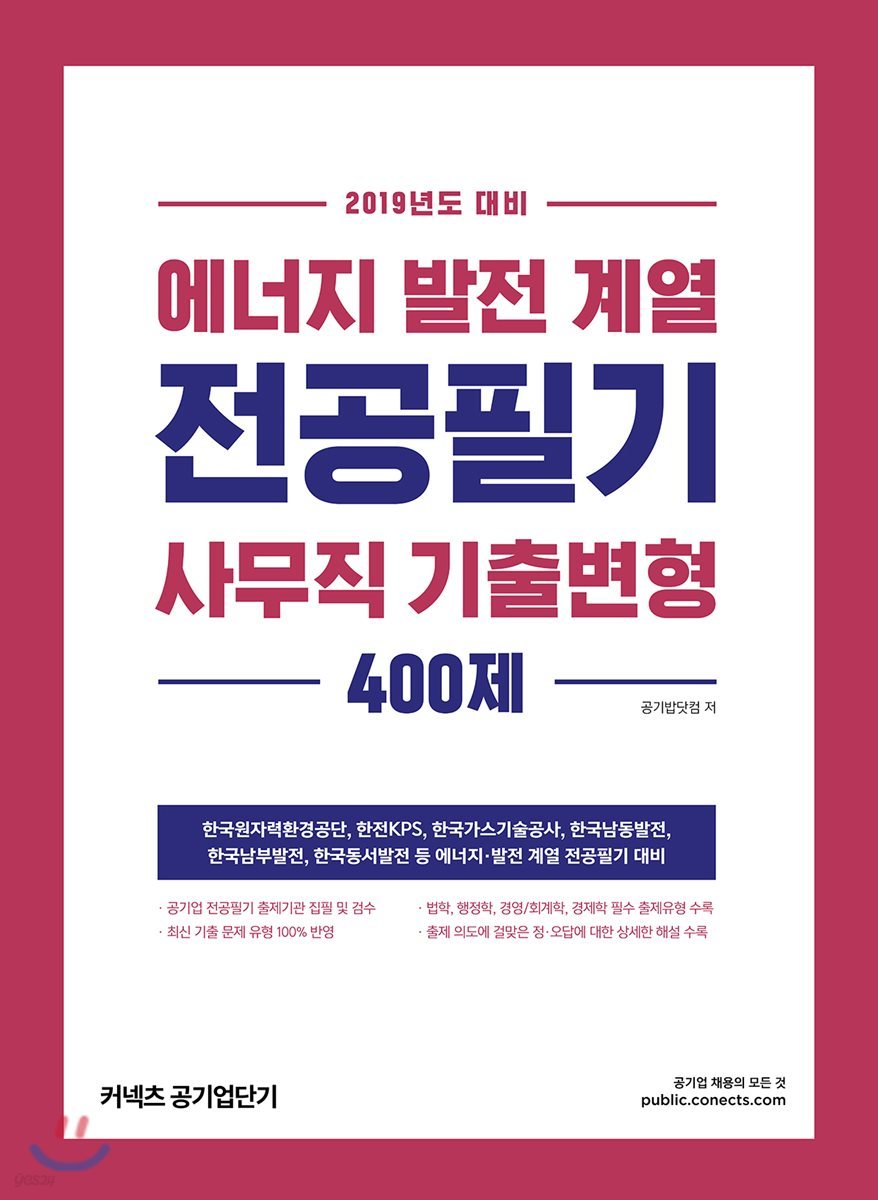 2019년도 대비

에너지 발전 계열

전공필기

사무직 기출변형

400제

공기밥닷컴 저

한국원자력환경공단, 한전KPS, 한국가스기술공사, 한국남동발전, 한국남부발전, 한국동서발전 등 에너지·발전 계열 전공필기 대비

· 공기업 전공필기 출제기관 집필 및 검수
· 최신 기출 문제 유형 100% 반영

· 법학, 행정학, 경영/회계학, 경제학 필수 출제유형 수록
· 출제 의도에 걸맞은 정·오답에 대한 상세한 해설 수록

커넥츠 공기업단기

공기업 채용의 모든 것
public.conects.com

yes24